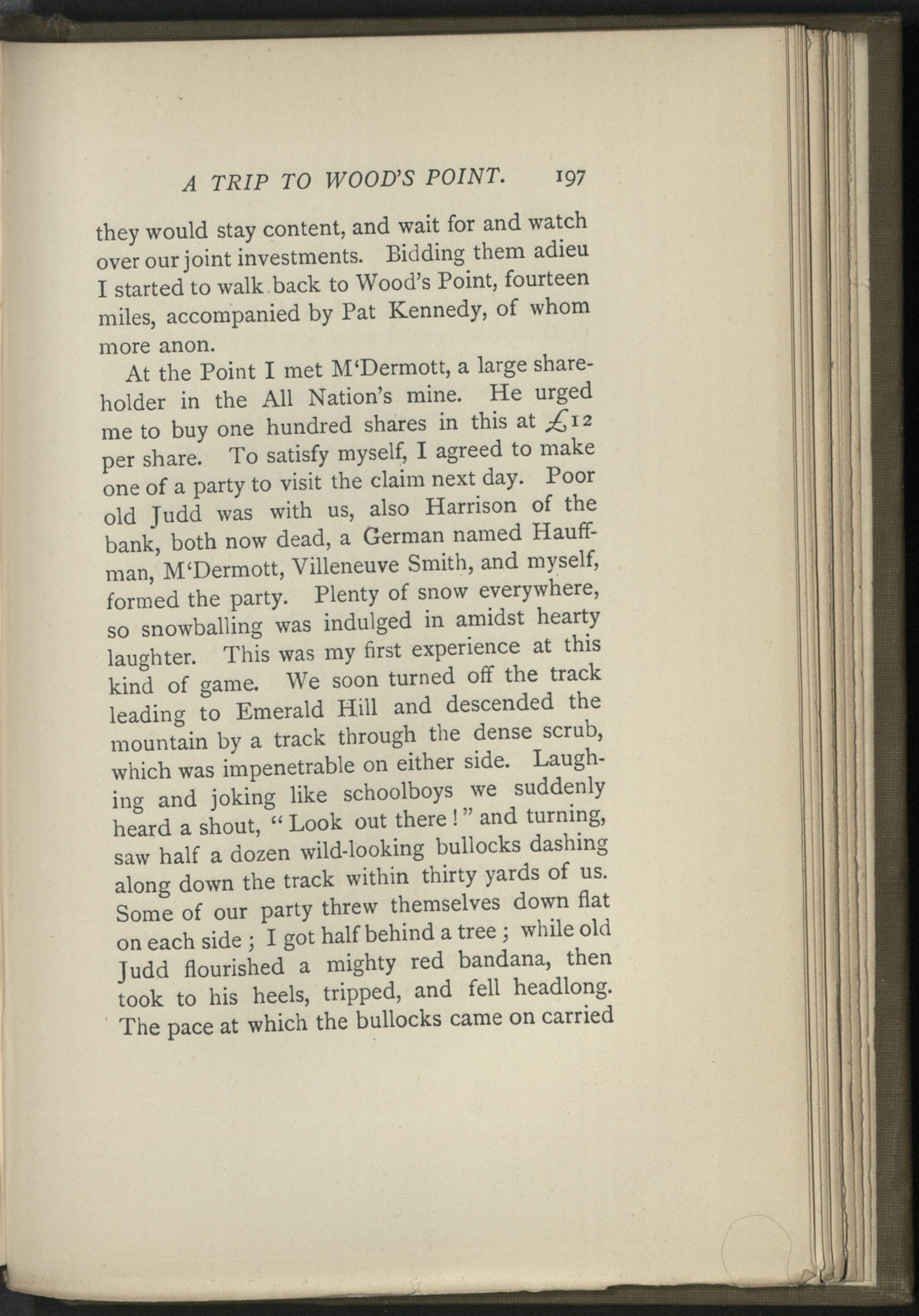 A TRIP TO WOOD'S POINT. 197

they would stay content, and wait for and watch over our joint investments. Bidding them adieu I started to walk back to Wood's Point, fourteen miles, accompanied by Pat Kennedy, of whom more anon.

At the Point I met M'Dermott, a large shareholder in the All Nation's mine. He urged me to buy one hundred shares in this at £12 per share. To satisfy myself, I agreed to make one of a party to visit the claim next day. Poor old Judd was with us, also Harrison of the bank, both now dead, a German named Hauffman, M'Dermott, Villeneuve Smith, and myself, formed the party. Plenty of snow everywhere, so snowballing was indulged in amidst hearty laughter. This was my first experience at this kind of game. We soon turned off the track leading to Emerald Hill and descended the mountain by a track through the dense scrub, which was impenetrable on either side. Laughing and joking like schoolboys we suddenly heard a shout, "Look out there!" and turning, saw half a dozen wild-looking bullocks dashing along down the track within thirty yards of us. Some of our party threw themselves down flat on each side; I got half behind a tree; while old Judd flourished a mighty red bandana, then took to his heels, tripped, and fell headlong. The pace at which the bullocks came on carried